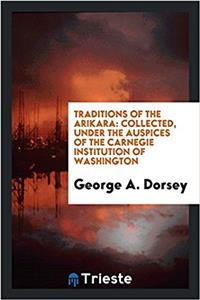 TRADITIONS OF THE ARIKARA: COLLECTED, UNDER THE AUSPICES OF THE CARNEGIE INSTITUTION OF WASHINGTON

George A. Dorsey

Trieste